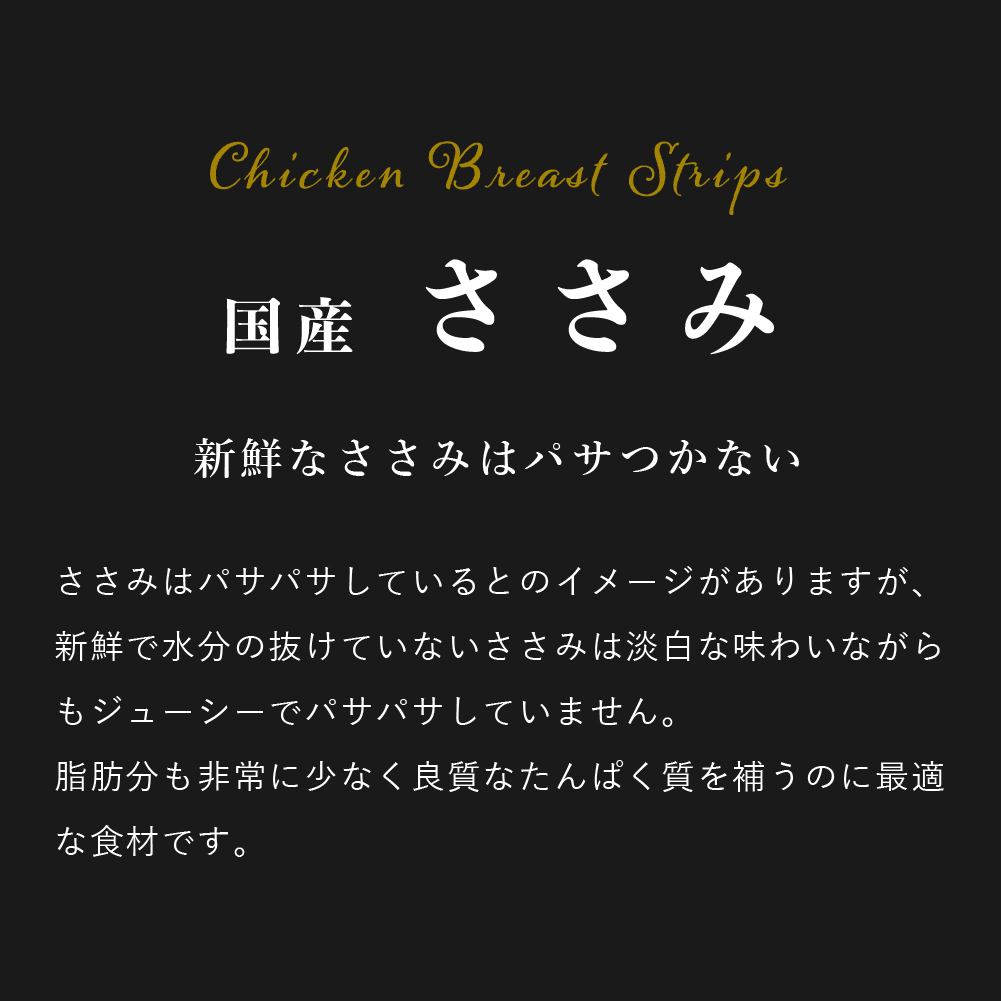 Chicken Breast Strips

国産 ささみ

新鮮なささみはパサつかない

ささみはパサパサしているとのイメージがありますが、新鮮で水分の抜けていないささみは淡白な味わいながらもジューシーでパサパサしていません。
脂肪分も非常に少なく良質なたんぱく質を補うのに最適な食材です。